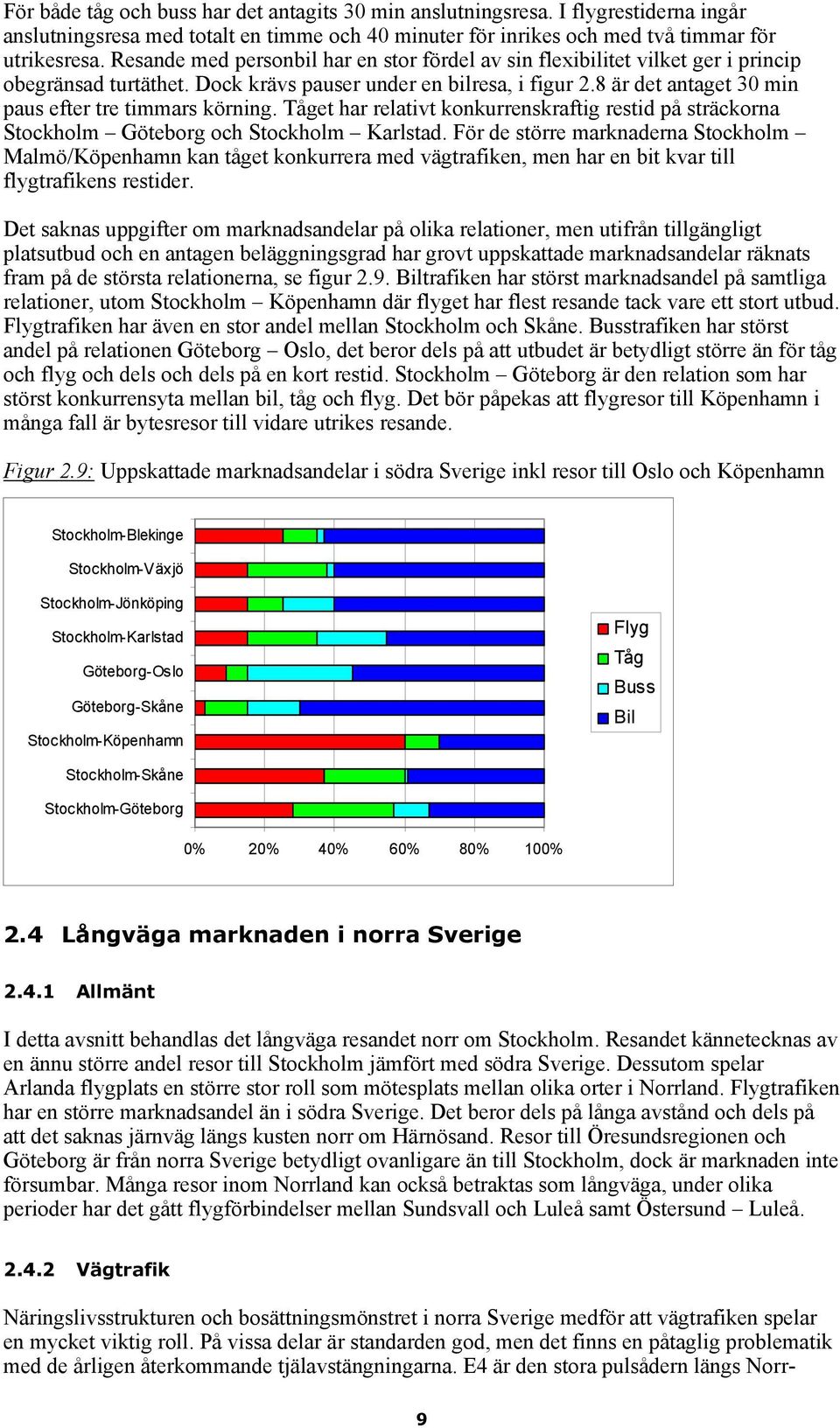 För både tåg och buss har det antagits 30 min anslutningsresa. I flygrestiderna ingår anslutningsresa med totalt en timme och 40 minuter för inrikes och med två timmar för utrikesresa. Resande med personbil har en stor fördel av sin flexibilitet vilket ger i princip obegränsad turtäthet. Dock krävs pauser under en bilresa, i figur 2.8 är det antaget 30 min paus efter tre timmars körning. Tåget har relativt konkurrenskraftig restid på sträckorna Stockholm – Göteborg och Stockholm – Karlstad. För de större marknaderna Stockholm – Malmö/Köpenhamn kan tåget konkurrera med vägtrafiken, men har en bit kvar till flygtrafikens restider.

Det saknas uppgifter om marknadsandelar på olika relationer, men utifrån tillgängligt platsutbud och en antagen beläggningsgrad har grovt uppskattade marknadsandelar räknats fram på de största relationerna, se figur 2.9. Biltrafiken har störst marknadsandel på samtliga relationer, utom Stockholm – Köpenhamn där flyget har flest resande tack vare ett stort utbud. Flygtrafiken har även en stor andel mellan Stockholm och Skåne. Busstrafiken har störst andel på relationen Göteborg – Oslo, det beror dels på att utbudet är betydligt större än för tåg och flyg och dels och dels på en kort restid. Stockholm – Göteborg är den relation som har störst konkurrensyta mellan bil, tåg och flyg. Det bör påpekas att flygresor till Köpenhamn i många fall är bytesresor till vidare utrikes resande.

Figur 2.9: Uppskattade marknadsandelar i södra Sverige inkl resor till Oslo och Köpenhamn

Stockholm-Blekinge
Stockholm-Växjö
Stockholm-Jönköping
Stockholm-Karlstad
Göteborg-Oslo
Göteborg-Skåne
Stockholm-Köpenhamn
Stockholm-Skåne
Stockholm-Göteborg

0% 20% 40% 60% 80% 100%

Flyg
Tåg
Buss
Bil

2.4 Långväga marknaden i norra Sverige

2.4.1 Allmänt

I detta avsnitt behandlas det långväga resandet norr om Stockholm. Resandet kännetecknas av en ännu större andel resor till Stockholm jämfört med södra Sverige. Dessutom spelar Arlanda flygplats en större stor roll som mötesplats mellan olika orter i Norrland. Flygtrafiken har en större marknadsandel än i södra Sverige. Det beror dels på långa avstånd och dels på att det saknas järnväg längs kusten norr om Härnösand. Resor till Öresundsregionen och Göteborg är från norra Sverige betydligt ovanligare än till Stockholm, dock är marknaden inte försumbar. Många resor inom Norrland kan också betraktas som långväga, under olika perioder har det gått flygförbindelser mellan Sundsvall och Luleå samt Östersund – Luleå.

2.4.2 Vägtrafik

Näringslivsstrukturen och bosättningsmönstret i norra Sverige medför att vägtrafiken spelar en mycket viktig roll. På vissa delar är standarden god, men det finns en påtaglig problematik med de årligen återkommande tjälavstängningarna. E4 är den stora pulsådern längs Norr-

9